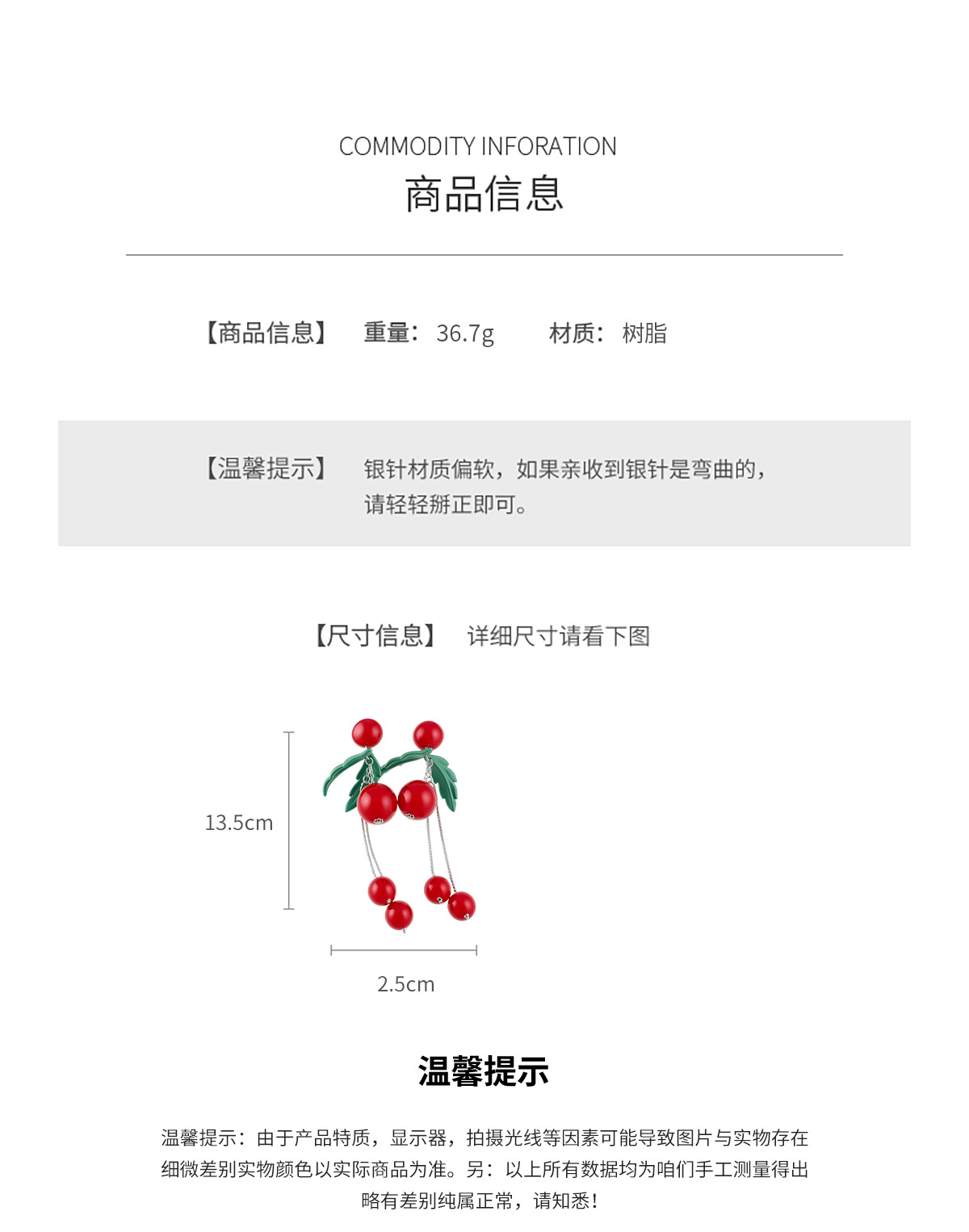 COMMODITY INFORATION
商品信息

【商品信息】 重量：36.7g 材质：树脂

【温馨提示】 银针材质偏软，如果亲收到银针是弯曲的，请轻轻掰正即可。

【尺寸信息】 详细尺寸请看下图

13.5cm

2.5cm

温馨提示

温馨提示：由于产品特质，显示器，拍摄光线等因素可能导致图片与实物存在细微差别实物颜色以实际商品为准。另：以上所有数据均为咱们手工测量得出略有差别纯属正常，请知悉！